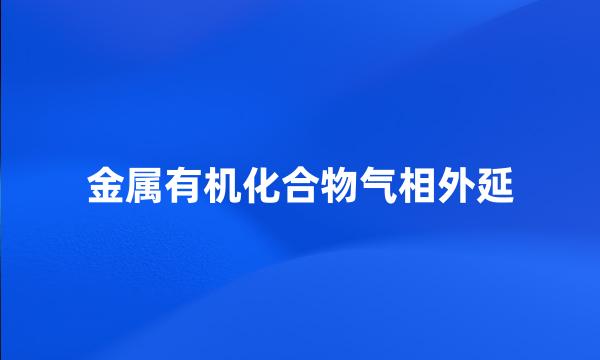 金属有机化合物气相外延